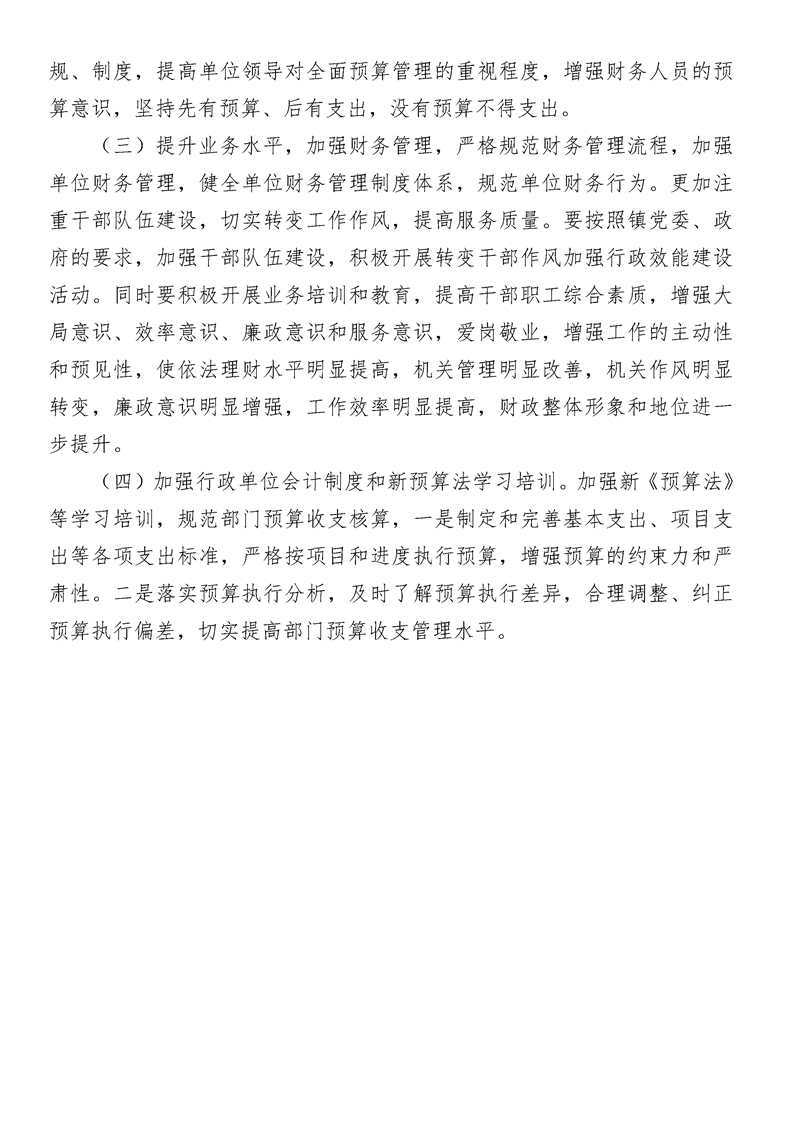 规、制度，提高单位领导对全面预算管理的重视程度，增强财务人员的预算意识，坚持先有预算、后有支出，没有预算不得支出。

（三）提升业务水平，加强财务管理，严格规范财务管理流程，加强单位财务管理，健全单位财务管理制度体系，规范单位财务行为。更加注重干部队伍建设，切实转变工作作风，提高服务质量。要按照镇党委、政府的要求，加强干部队伍建设，积极开展转变干部作风加强行政效能建设活动。同时要积极开展业务培训和教育，提高干部职工综合素质，增强大局意识、效率意识、廉政意识和服务意识，爱岗敬业，增强工作的主动性和预见性，使依法理财水平明显提高，机关管理明显改善，机关作风明显转变，廉政意识明显增强，工作效率明显提高，财政整体形象和地位进一步提升。

（四）加强行政单位会计制度和新预算法学习培训。加强新《预算法》等学习培训，规范部门预算收支核算，一是制定和完善基本支出、项目支出等各项支出标准，严格按项目和进度执行预算，增强预算的约束力和严肃性。二是落实预算执行分析，及时了解预算执行差异，合理调整、纠正预算执行偏差，切实提高部门预算收支管理水平。